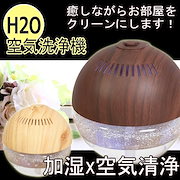 H2O
空気洗浄機

癒しながらお部屋をクリーンにします！

加湿x空気清浄